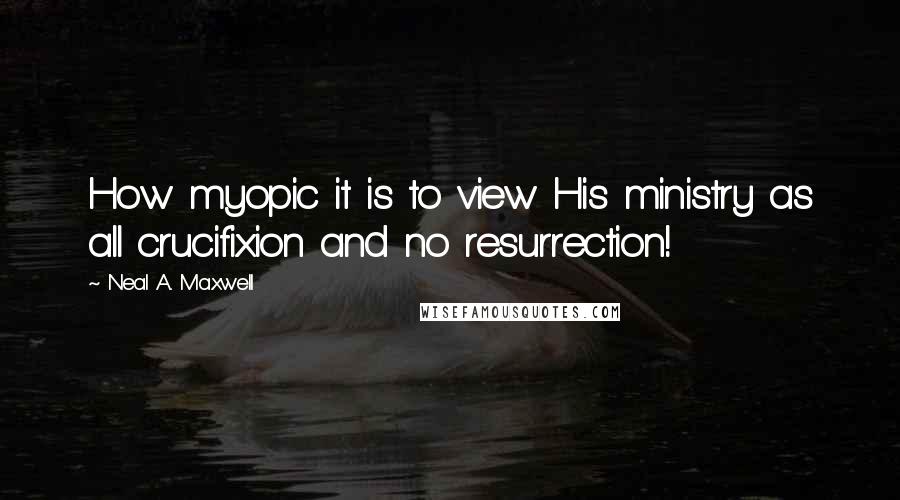 How myopic it is to view His ministry as all crucifixion and no resurrection!

~ Neal A. Maxwell

WISEFAMOUSQUOTES.COM